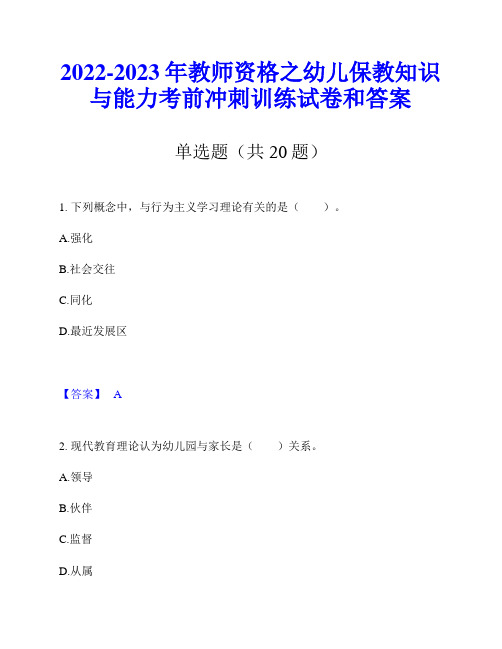 2022-2023 年教师资格之幼儿保教知识与能力考前冲刺训练试卷和答案

单选题（共 20 题）

1. 下列概念中，与行为主义学习理论有关的是（ ）。

A.强化

B.社会交往

C.同化

D.最近发展区

【答案】 A

2. 现代教育理论认为幼儿园与家长是（ ）关系。

A.领导

B.伙伴

C.监督

D.从属